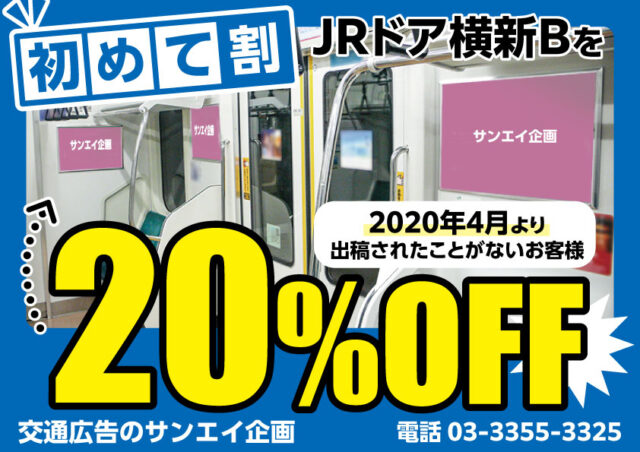 初めて割

JRドア横新Bを

サンエイ企画

サンエイ企画

サンエイ企画

2020年4月より
出稿されたことがないお客様

20%OFF

交通広告のサンエイ企画

電話 03-3355-3325